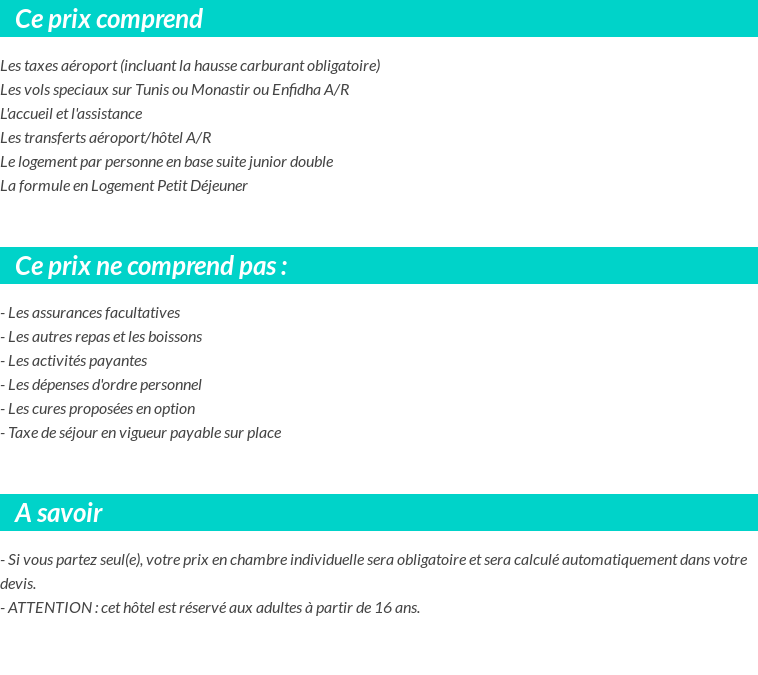 Ce prix comprend

Les taxes aéroport (incluant la hausse carburant obligatoire)
Les vols speciaux sur Tunis ou Monastir ou Enfidha A/R
L'accueil et l'assistance
Les transferts aéroport/hôtel A/R
Le logement par personne en base suite junior double
La formule en Logement Petit Déjeuner

Ce prix ne comprend pas :

- Les assurances facultatives
- Les autres repas et les boissons
- Les activités payantes
- Les dépenses d'ordre personnel
- Les cures proposées en option
- Taxe de séjour en vigueur payable sur place

A savoir

- Si vous partez seul(e), votre prix en chambre individuelle sera obligatoire et sera calculé automatiquement dans votre devis.
- ATTENTION : cet hôtel est réservé aux adultes à partir de 16 ans.